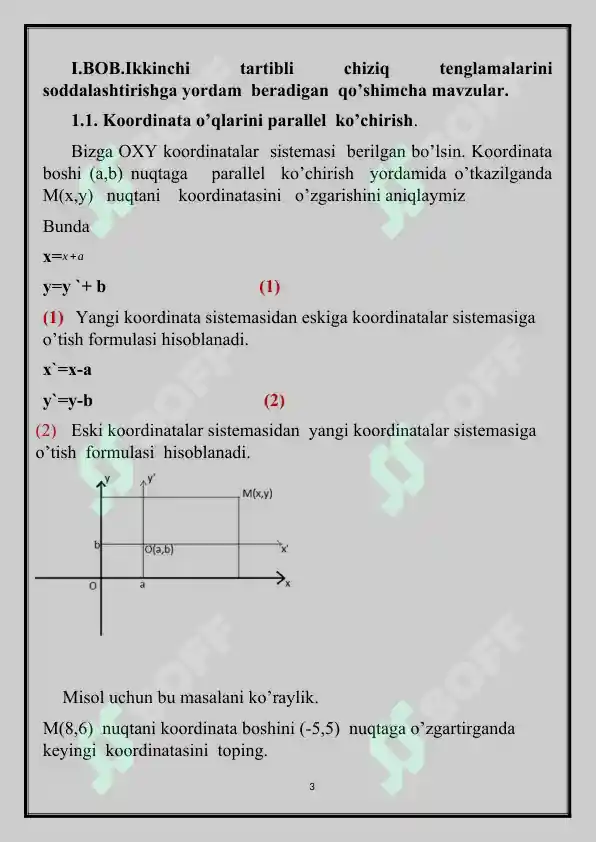 I.BOB.Ikkinchi tartibli chiziq tenglamalarini soddalashtirishga yordam beradigan qo'shimcha mavzular.

1.1. Koordinata o'qlarini parallel ko'chirish.

Bizga OXY koordinatalar sistemasi berilgan bo'lsin. Koordinata boshi (a,b) nuqtaga parallel ko'chirish yordamida o'tkazilganda M(x,y) nuqtani koordinatasini o'zgarishini aniqlaymiz

Bunda

x=$x+a$

y=y `+ b (1)

(1) Yangi koordinata sistemasidan eskiga koordinatalar sistemasiga o'tish formulasi hisoblanadi.

x`=x-a

y`=y-b (2)

(2) Eski koordinatalar sistemasidan yangi koordinatalar sistemasiga o'tish formulasi hisoblanadi.

y y' M(x,y) b O(a,b) x' O a x

Misol uchun bu masalani ko'raylik.

M(8,6) nuqtani koordinata boshini (-5,5) nuqtaga o'zgartirganda keyingi koordinatasini toping.

3